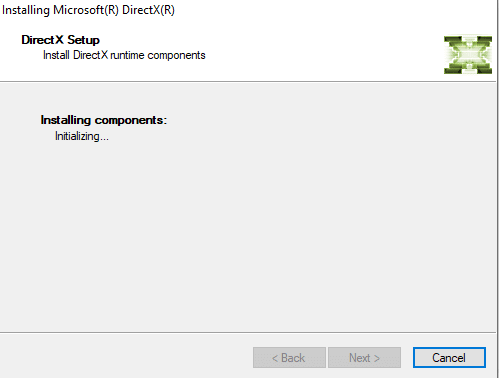 Installing Microsoft(R) DirectX(R)

DirectX Setup
Install DirectX runtime components

Installing components:
Initializing...

< Back
Next >
Cancel